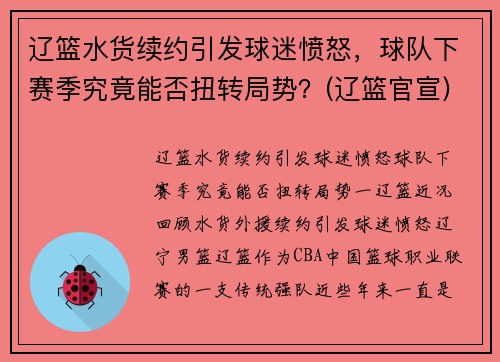 辽篮水货续约引发球迷愤怒，球队下赛季究竟能否扭转局势？(辽篮官宣)

辽篮水货续约引发球迷愤怒球队下赛季究竟能否扭转局势一辽篮近况回顾水货外援续约引发球迷愤怒辽宁男篮辽篮作为CBA中国篮球职业联赛的一支传统强队近些年来一直是